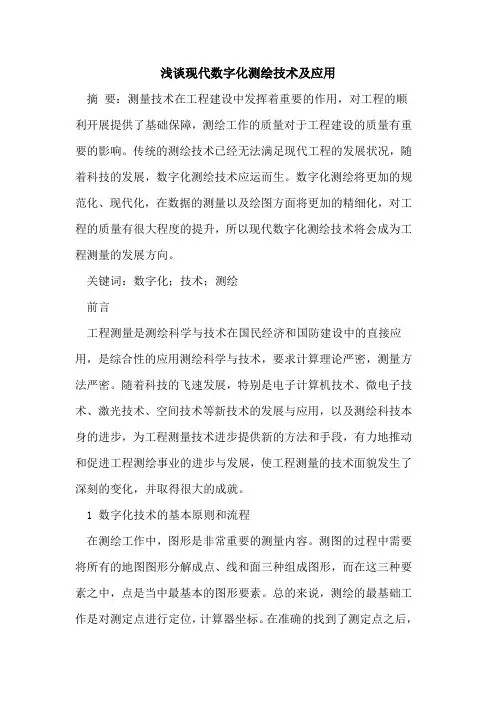 浅谈现代数字化测绘技术及应用

摘 要：测量技术在工程建设中发挥着重要的作用，对工程的顺利开展提供了基础保障，测绘工作的质量对于工程建设的质量有重要的影响。传统的测绘技术已经无法满足现代工程的发展状况，随着科技的发展，数字化测绘技术应运而生。数字化测绘将更加的规范化、现代化，在数据的测量以及绘图方面将更加的精细化，对工程的质量有很大程度的提升，所以现代数字化测绘技术将会成为工程测量的发展方向。

关键词：数字化；技术；测绘

前言

工程测量是测绘科学与技术在国民经济和国防建设中的直接应用，是综合性的应用测绘科学与技术，要求计算理论严密，测量方法严密。随着科技的飞速发展，特别是电子计算机技术、微电子技术、激光技术、空间技术等新技术的发展与应用，以及测绘科技本身的进步，为工程测量技术进步提供新的方法和手段，有力地推动和促进工程测绘事业的进步与发展，使工程测量的技术面貌发生了深刻的变化，并取得很大的成就。

1 数字化技术的基本原则和流程

在测绘工作中，图形是非常重要的测量内容。测图的过程中需要将所有的地图图形分解成点、线和面三种组成图形，而在这三种要素之中，点是当中最基本的图形要素。总的来说，测绘的最基础工作是对测定点进行定位，计算器坐标。在准确的找到了测定点之后，